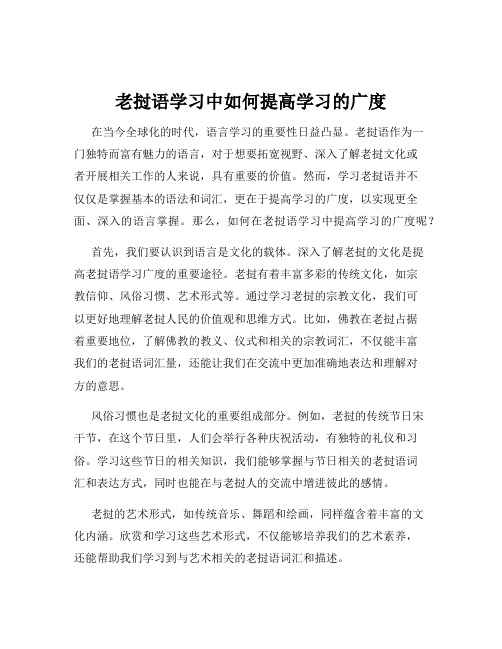 老挝语学习中如何提高学习的广度

在当今全球化的时代，语言学习的重要性日益凸显。老挝语作为一门独特而富有魅力的语言，对于想要拓宽视野、深入了解老挝文化或者开展相关工作的人来说，具有重要的价值。然而，学习老挝语并不仅仅是掌握基本的语法和词汇，更在于提高学习的广度，以实现更全面、深入的语言掌握。那么，如何在老挝语学习中提高学习的广度呢？

首先，我们要认识到语言是文化的载体。深入了解老挝的文化是提高老挝语学习广度的重要途径。老挝有着丰富多彩的传统文化，如宗教信仰、风俗习惯、艺术形式等。通过学习老挝的宗教文化，我们可以更好地理解老挝人民的价值观和思维方式。比如，佛教在老挝占据着重要地位，了解佛教的教义、仪式和相关的宗教词汇，不仅能丰富我们的老挝语词汇量，还能让我们在交流中更加准确地表达和理解对方的意思。

风俗习惯也是老挝文化的重要组成部分。例如，老挝的传统节日宋干节，在这个节日里，人们会举行各种庆祝活动，有独特的礼仪和习俗。学习这些节日的相关知识，我们能够掌握与节日相关的老挝语词汇和表达方式，同时也能在与老挝人的交流中增进彼此的感情。

老挝的艺术形式，如传统音乐、舞蹈和绘画，同样蕴含着丰富的文化内涵。欣赏和学习这些艺术形式，不仅能够培养我们的艺术素养，还能帮助我们学习到与艺术相关的老挝语词汇和描述。